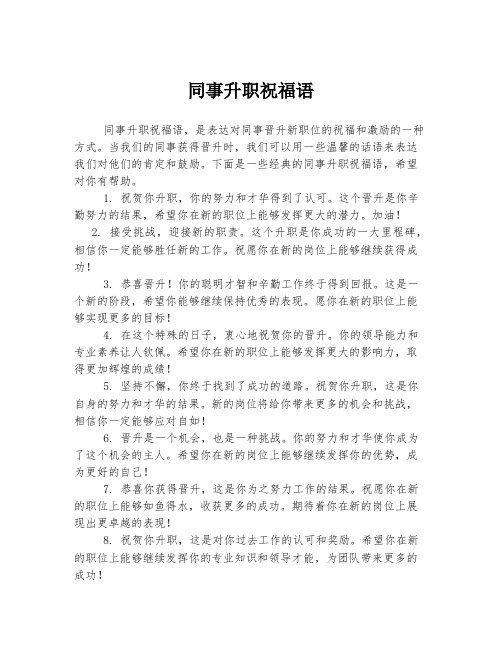 同事升职祝福语

同事升职祝福语，是表达对同事晋升新职位的祝福和激励的一种方式。当我们的同事获得晋升时，我们可以用一些温馨的话语来表达我们对他们的肯定和鼓励。下面是一些经典的同事升职祝福语，希望对你有帮助。

1. 祝贺你升职，你的努力和才华得到了认可。这个晋升是你辛勤努力的结果，希望你在新的职位上能够发挥更大的潜力。加油！

2. 接受挑战，迎接新的职责。这个升职是你成功的一大里程碑，相信你一定能够胜任新的工作。祝愿你在新的岗位上能够继续获得成功！

3. 恭喜晋升！你的聪明才智和辛勤工作终于得到回报。这是一个新的阶段，希望你能够继续保持优秀的表现。愿你在新的职位上能够实现更多的目标！

4. 在这个特殊的日子，衷心地祝贺你的晋升。你的领导能力和专业素养让人钦佩。希望你在新的职位上能够发挥更大的影响力，取得更加辉煌的成绩！

5. 坚持不懈，你终于找到了成功的道路。祝贺你升职，这是你自身的努力和才华的结果。新的岗位将给你带来更多的机会和挑战，相信你一定能够应对自如！

6. 晋升是一个机会，也是一种挑战。你的努力和才华使你成为了这个机会的主人。希望你在新的岗位上能够继续发挥你的优势，成为更好的自己！

7. 恭喜你获得晋升，这是你为之努力工作的结果。祝愿你在新的职位上能够如鱼得水，收获更多的成功。期待着你在新的岗位上展现出更卓越的表现！

8. 祝贺你升职，这是对你过去工作的认可和奖励。希望你在新的职位上能够继续发挥你的专业知识和领导才能，为团队带来更多的成功！